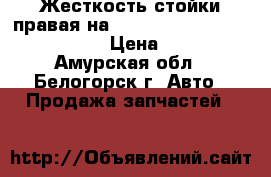 Жесткость стойки правая на
Цена
Амурская обл
Белогорск г Авто
Продажа запчастей

http://Объявлений.сайт